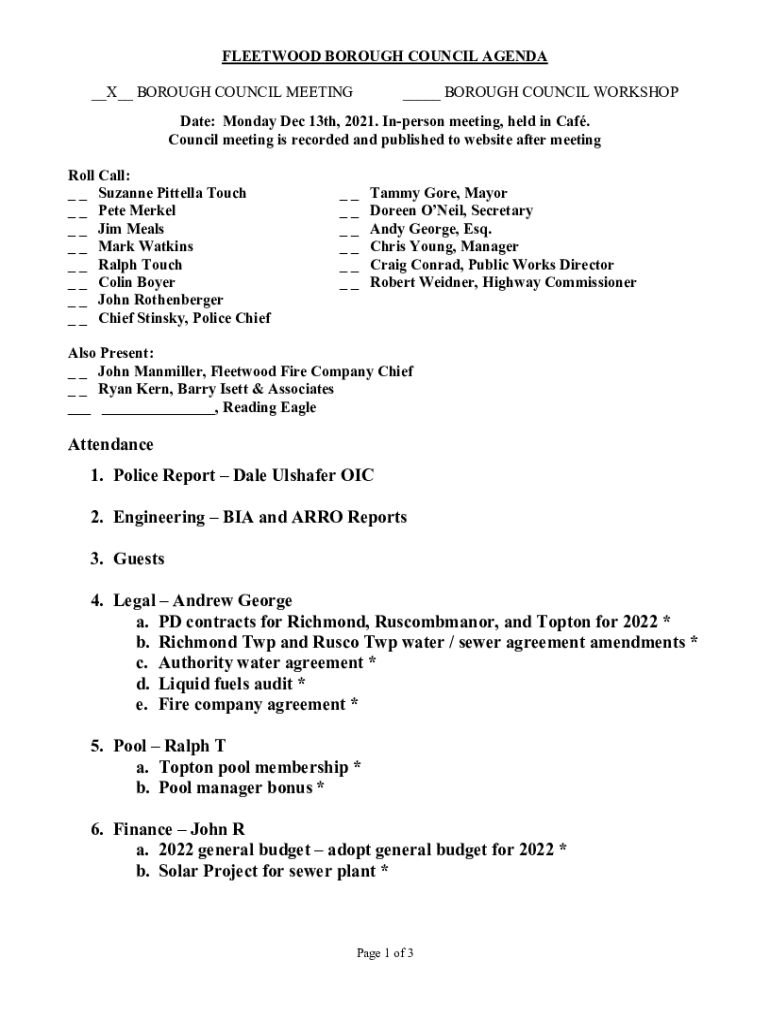 FLEETWOOD BOROUGH COUNCIL AGENDA

__X__ BOROUGH COUNCIL MEETING _____ BOROUGH COUNCIL WORKSHOP

Date: Monday Dec 13th, 2021. In-person meeting, held in Café.
Council meeting is recorded and published to website after meeting

Roll Call:
_ _ Suzanne Pittella Touch
_ _ Pete Merkel
_ _ Jim Meals
_ _ Mark Watkins
_ _ Ralph Touch
_ _ Colin Boyer
_ _ John Rothenberger
_ _ Chief Stinsky, Police Chief

_ _ Tammy Gore, Mayor
_ _ Doreen O'Neil, Secretary
_ _ Andy George, Esq.
_ _ Chris Young, Manager
_ _ Craig Conrad, Public Works Director
_ _ Robert Weidner, Highway Commissioner

Also Present:
_ _ John Manmiller, Fleetwood Fire Company Chief
_ _ Ryan Kern, Barry Isett & Associates
___ ______________, Reading Eagle

Attendance
1. Police Report – Dale Ulshafer OIC

2. Engineering – BIA and ARRO Reports

3. Guests

4. Legal – Andrew George
a. PD contracts for Richmond, Ruscombmanor, and Topton for 2022 *
b. Richmond Twp and Rusco Twp water / sewer agreement amendments *
c. Authority water agreement *
d. Liquid fuels audit *
e. Fire company agreement *

5. Pool – Ralph T
a. Topton pool membership *
b. Pool manager bonus *

6. Finance – John R
a. 2022 general budget – adopt general budget for 2022 *
b. Solar Project for sewer plant *

Page 1 of 3